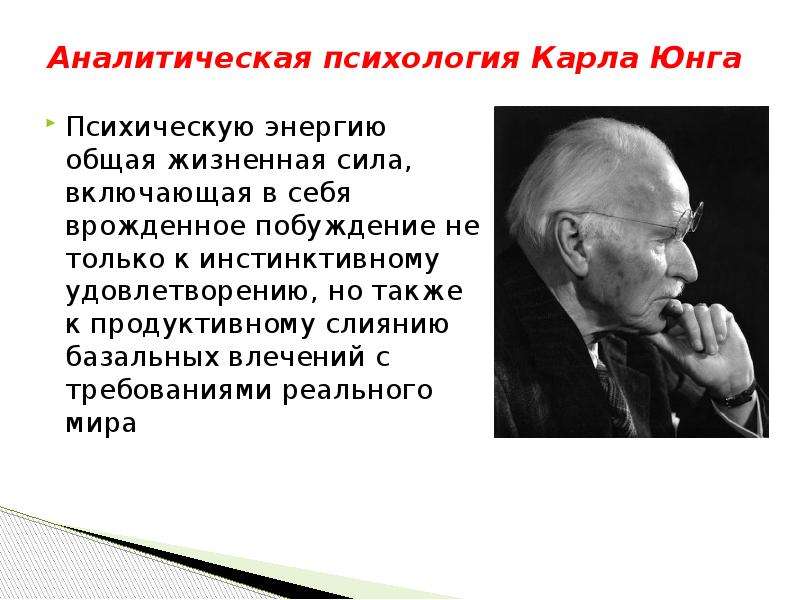 Аналитическая психология Карла Юнга

Психическую энергию общая жизненная сила, включающая в себя врожденное побуждение не только к инстинктивному удовлетворению, но также к продуктивному слиянию базальных влечений с требованиями реального мира